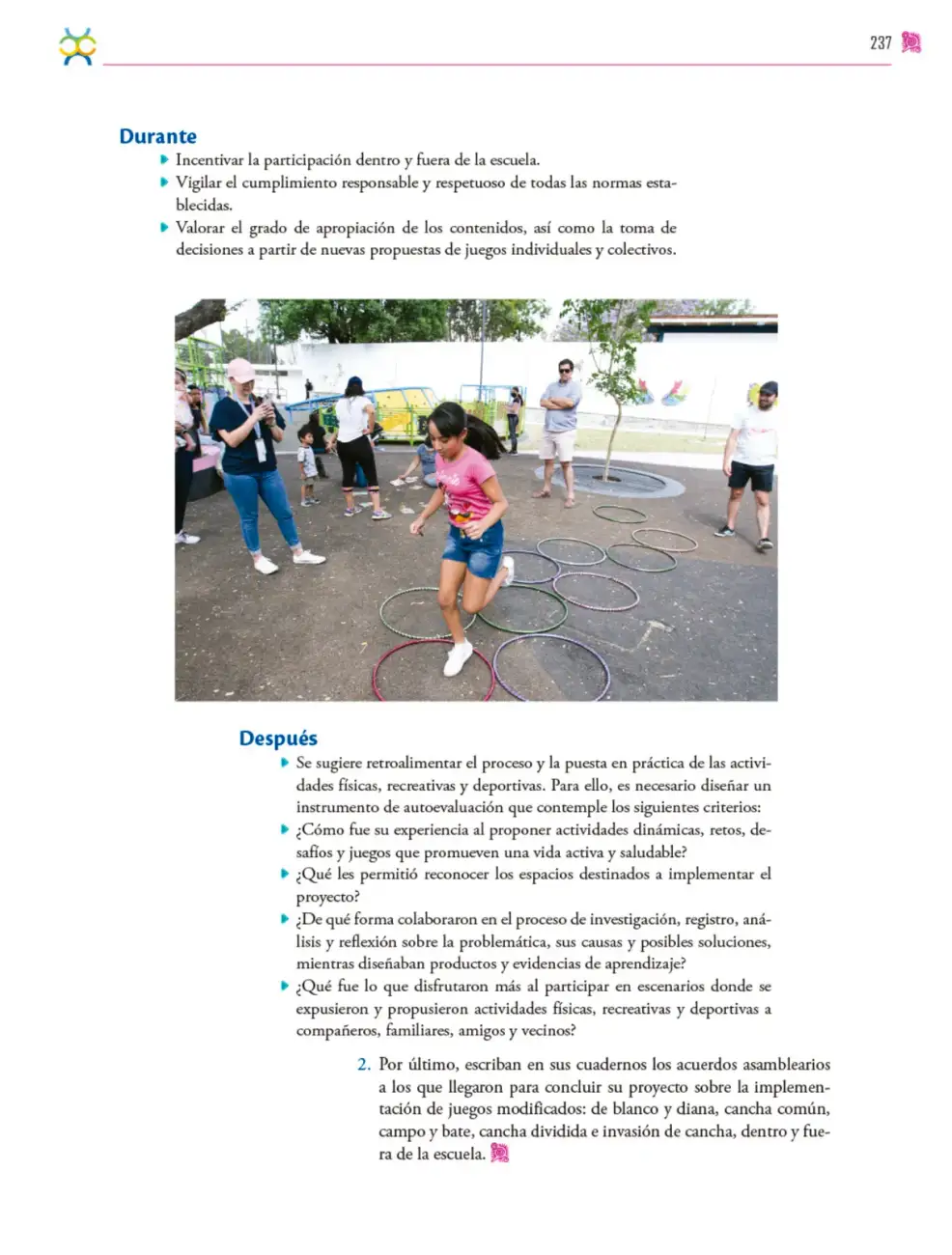 237

Durante

• Incentivar la participación dentro y fuera de la escuela.
• Vigilar el cumplimiento responsable y respetuoso de todas las normas establecidas.
• Valorar el grado de apropiación de los contenidos, así como la toma de decisiones a partir de nuevas propuestas de juegos individuales y colectivos.

Después

• Se sugiere retroalimentar el proceso y la puesta en práctica de las actividades físicas, recreativas y deportivas. Para ello, es necesario diseñar un instrumento de autoevaluación que contemple los siguientes criterios:
• ¿Cómo fue su experiencia al proponer actividades dinámicas, retos, desafíos y juegos que promueven una vida activa y saludable?
• ¿Qué les permitió reconocer los espacios destinados a implementar el proyecto?
• ¿De qué forma colaboraron en el proceso de investigación, registro, análisis y reflexión sobre la problemática, sus causas y posibles soluciones, mientras diseñaban productos y evidencias de aprendizaje?
• ¿Qué fue lo que disfrutaron más al participar en escenarios donde se expusieron y propusieron actividades físicas, recreativas y deportivas a compañeros, familiares, amigos y vecinos?

2. Por último, escriban en sus cuadernos los acuerdos asamblearios a los que llegaron para concluir su proyecto sobre la implementación de juegos modificados: de blanco y diana, cancha común, campo y bate, cancha dividida e invasión de cancha, dentro y fuera de la escuela.